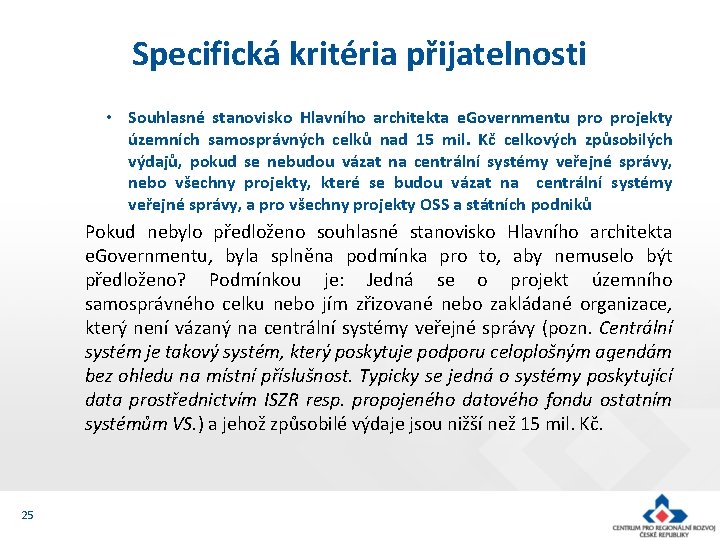 Specifická kritéria přijatelnosti

• Souhlasné stanovisko Hlavního architekta eGovernmentu pro projekty územních samosprávných celků nad 15 mil. Kč celkových způsobilých výdajů, pokud se nebudou vázat na centrální systémy veřejné správy, nebo všechny projekty, které se budou vázat na centrální systémy veřejné správy, a pro všechny projekty OSS a státních podniků

Pokud nebylo předloženo souhlasné stanovisko Hlavního architekta eGovernmentu, byla splněna podmínka pro to, aby nemuselo být předloženo? Podmínkou je: Jedná se o projekt územního samosprávného celku nebo jím zřizované nebo zakládané organizace, který není vázaný na centrální systémy veřejné správy (pozn. Centrální systém je takový systém, který poskytuje podporu celoplošným agendám bez ohledu na místní příslušnost. Typicky se jedná o systémy poskytující data prostřednictvím ISZR resp. propojeného datového fondu ostatním systémům VS.) a jehož způsobilé výdaje jsou nižší než 15 mil. Kč.

25

CENTRUM PRO REGIONÁLNÍ ROZVOJ ČESKÉ REPUBLIKY